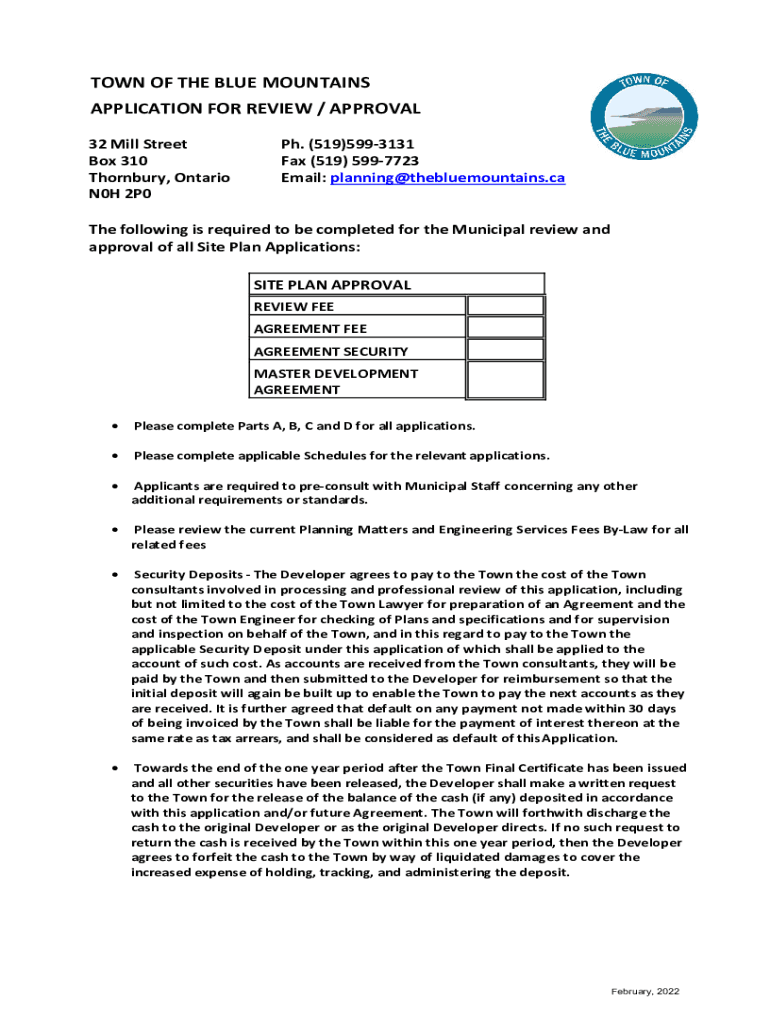 TOWN OF THE BLUE MOUNTAINS
APPLICATION FOR REVIEW / APPROVAL

TOWN OF THE BLUE MOUNTAINS

32 Mill Street
Box 310
Thornbury, Ontario
N0H 2P0

Ph. (519)599-3131
Fax (519) 599-7723
Email: planning@thebluemountains.ca

The following is required to be completed for the Municipal review and approval of all Site Plan Applications:

| SITE PLAN APPROVAL | |
|---|---|
| REVIEW FEE | |
| AGREEMENT FEE | |
| AGREEMENT SECURITY | |
| MASTER DEVELOPMENT AGREEMENT | |

• Please complete Parts A, B, C and D for all applications.

• Please complete applicable Schedules for the relevant applications.

• Applicants are required to pre-consult with Municipal Staff concerning any other additional requirements or standards.

• Please review the current Planning Matters and Engineering Services Fees By-Law for all related fees

• Security Deposits - The Developer agrees to pay to the Town the cost of the Town consultants involved in processing and professional review of this application, including but not limited to the cost of the Town Lawyer for preparation of an Agreement and the cost of the Town Engineer for checking of Plans and specifications and for supervision and inspection on behalf of the Town, and in this regard to pay to the Town the applicable Security Deposit under this application of which shall be applied to the account of such cost. As accounts are received from the Town consultants, they will be paid by the Town and then submitted to the Developer for reimbursement so that the initial deposit will again be built up to enable the Town to pay the next accounts as they are received. It is further agreed that default on any payment not made within 30 days of being invoiced by the Town shall be liable for the payment of interest thereon at the same rate as tax arrears, and shall be considered as default of this Application.

• Towards the end of the one year period after the Town Final Certificate has been issued and all other securities have been released, the Developer shall make a written request to the Town for the release of the balance of the cash (if any) deposited in accordance with this application and/or future Agreement. The Town will forthwith discharge the cash to the original Developer or as the original Developer directs. If no such request to return the cash is received by the Town within this one year period, then the Developer agrees to forfeit the cash to the Town by way of liquidated damages to cover the increased expense of holding, tracking, and administering the deposit.

February, 2022